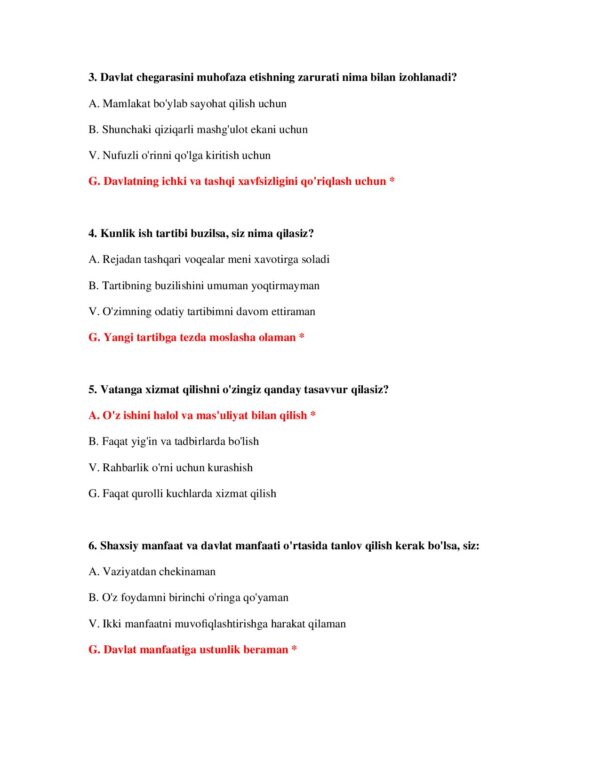 3. Davlat chegarasini muhofaza etishning zarurati nima bilan izohlanadi?

A. Mamlakat bo'ylab sayohat qilish uchun

B. Shunchaki qiziqarli mashg'ulot ekani uchun

V. Nufuzli o'rinni qo'lga kiritish uchun

G. Davlatning ichki va tashqi xavfsizligini qo'riqlash uchun *

4. Kunlik ish tartibi buzilsa, siz nima qilasiz?

A. Rejadan tashqari voqealar meni xavotirga soladi

B. Tartibning buzilishini umuman yoqtirmayman

V. O'zimning odatiy tartibimni davom ettiraman

G. Yangi tartibga tezda moslasha olaman *

5. Vatanga xizmat qilishni o'zingiz qanday tasavvur qilasiz?

A. O'z ishini halol va mas'uliyat bilan qilish *

B. Faqat yig'in va tadbirlarda bo'lish

V. Rahbarlik o'rni uchun kurashish

G. Faqat qurolli kuchlarda xizmat qilish

6. Shaxsiy manfaat va davlat manfaati o'rtasida tanlov qilish kerak bo'lsa, siz:

A. Vaziyatdan chekinaman

B. O'z foydamni birinchi o'ringa qo'yaman

V. Ikki manfaatni muvofiqlashtirishga harakat qilaman

G. Davlat manfaatiga ustunlik beraman *